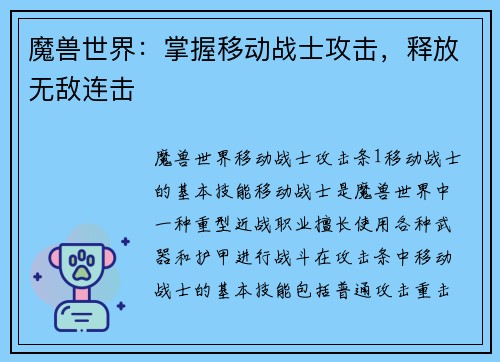 魔兽世界：掌握移动战士攻击，释放无敌连击

魔兽世界移动战士攻击条1移动战士的基本技能移动战士是魔兽世界中一种重型近战职业擅长使用各种武器和护甲进行战斗在攻击条中移动战士的基本技能包括普通攻击重击